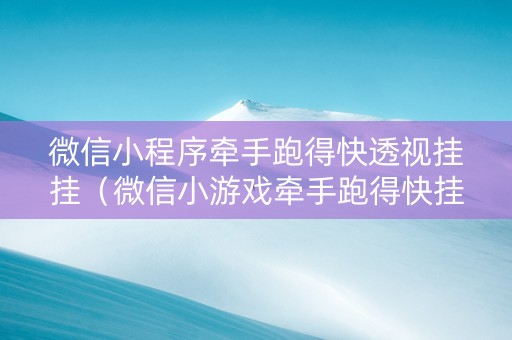 微信小程序牵手跑得快透视挂挂（微信小游戏牵手跑得快挂